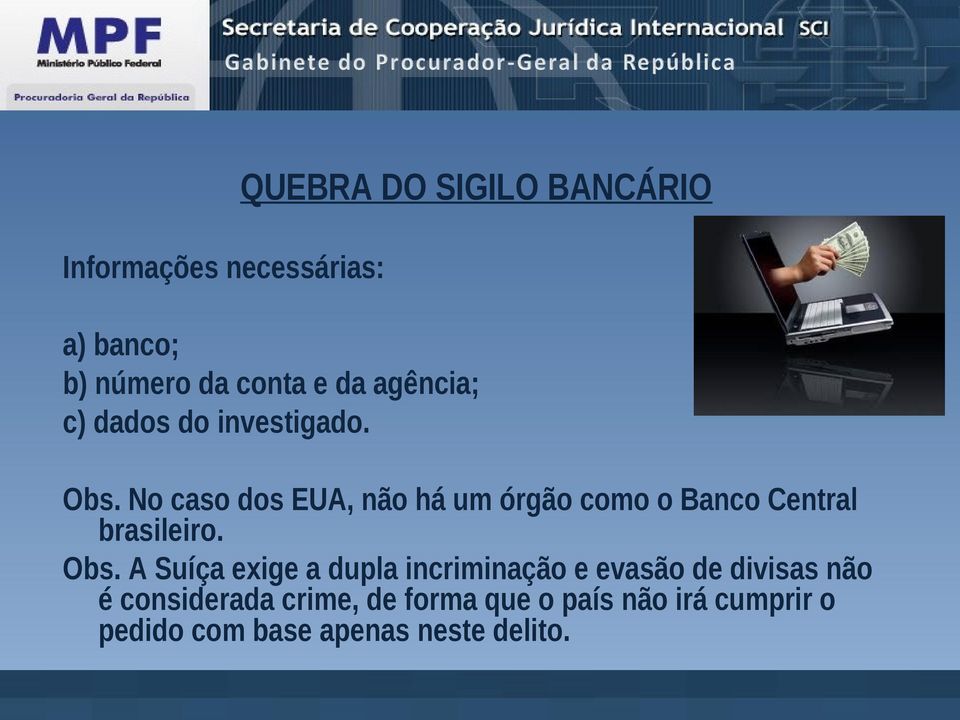 MPF
Ministério Público Federal
Procuradoria Geral da República

Secretaria de Cooperação Jurídica Internacional SCI
Gabinete do Procurador-Geral da República

QUEBRA DO SIGILO BANCÁRIO

Informações necessárias:

a) banco;
b) número da conta e da agência;
c) dados do investigado.

Obs. No caso dos EUA, não há um órgão como o Banco Central brasileiro.
Obs. A Suíça exige a dupla incriminação e evasão de divisas não é considerada crime, de forma que o país não irá cumprir o pedido com base apenas neste delito.